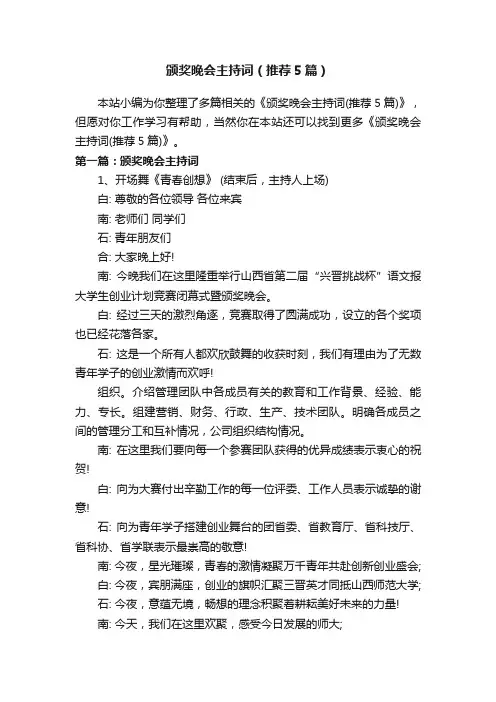 颁奖晚会主持词（推荐5篇）

本站小编为你整理了多篇相关的《颁奖晚会主持词(推荐5篇)》，但愿对你工作学习有帮助，当然你在本站还可以找到更多《颁奖晚会主持词(推荐5篇)》。

第一篇：颁奖晚会主持词

1、开场舞《青春创想》 (结束后，主持人上场)

白: 尊敬的各位领导 各位来宾

南: 老师们 同学们

石: 青年朋友们

合: 大家晚上好!

南: 今晚我们在这里隆重举行山西省第二届“兴晋挑战杯”语文报大学生创业计划竞赛闭幕式暨颁奖晚会。

白: 经过三天的激烈角逐，竞赛取得了圆满成功，设立的各个奖项也已经花落各家。

石: 这是一个所有人都欢欣鼓舞的收获时刻，我们有理由为了无数青年学子的创业激情而欢呼!

组织。介绍管理团队中各成员有关的教育和工作背景、经验、能力、专长。组建营销、财务、行政、生产、技术团队。明确各成员之间的管理分工和互补情况，公司组织结构情况。

南: 在这里我们要向每一个参赛团队获得的优异成绩表示衷心的祝贺!

白: 向为大赛付出辛勤工作的每一位评委、工作人员表示诚挚的谢意!

石: 向为青年学子搭建创业舞台的团省委、省教育厅、省科技厅、省科协、省学联表示最崇高的敬意!

南: 今夜，星光璀璨，青春的激情凝聚万千青年共赴创新创业盛会;

白: 今夜，宾朋满座，创业的旗帜汇聚三晋英才同抵山西师范大学;

石: 今夜，意蕴无境，畅想的理念积聚着耕耘美好未来的力量!

南: 今天，我们在这里欢聚，感受今日发展的师大;